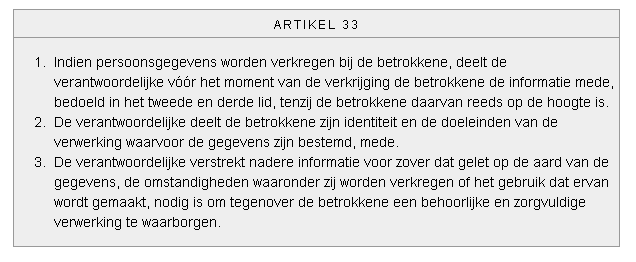 ARTIKEL 33

1. Indien persoonsgegevens worden verkregen bij de betrokkene, deelt de verantwoordelijke vóór het moment van de verkrijging de betrokkene de informatie mede, bedoeld in het tweede en derde lid, tenzij de betrokkene daarvan reeds op de hoogte is.
2. De verantwoordelijke deelt de betrokkene zijn identiteit en de doeleinden van de verwerking waarvoor de gegevens zijn bestemd, mede.
3. De verantwoordelijke verstrekt nadere informatie voor zover dat gelet op de aard van de gegevens, de omstandigheden waaronder zij worden verkregen of het gebruik dat ervan wordt gemaakt, nodig is om tegenover de betrokkene een behoorlijke en zorgvuldige verwerking te waarborgen.